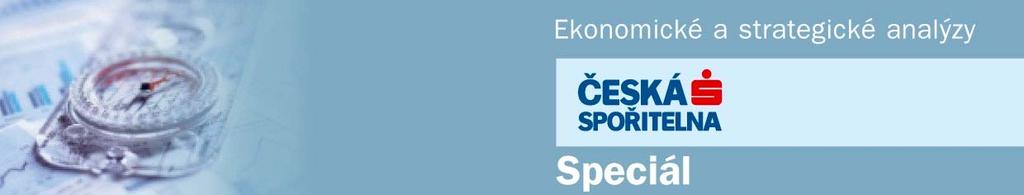 Ekonomické a strategické analýzy

ČESKÁ SPOŘITELNA

Speciál